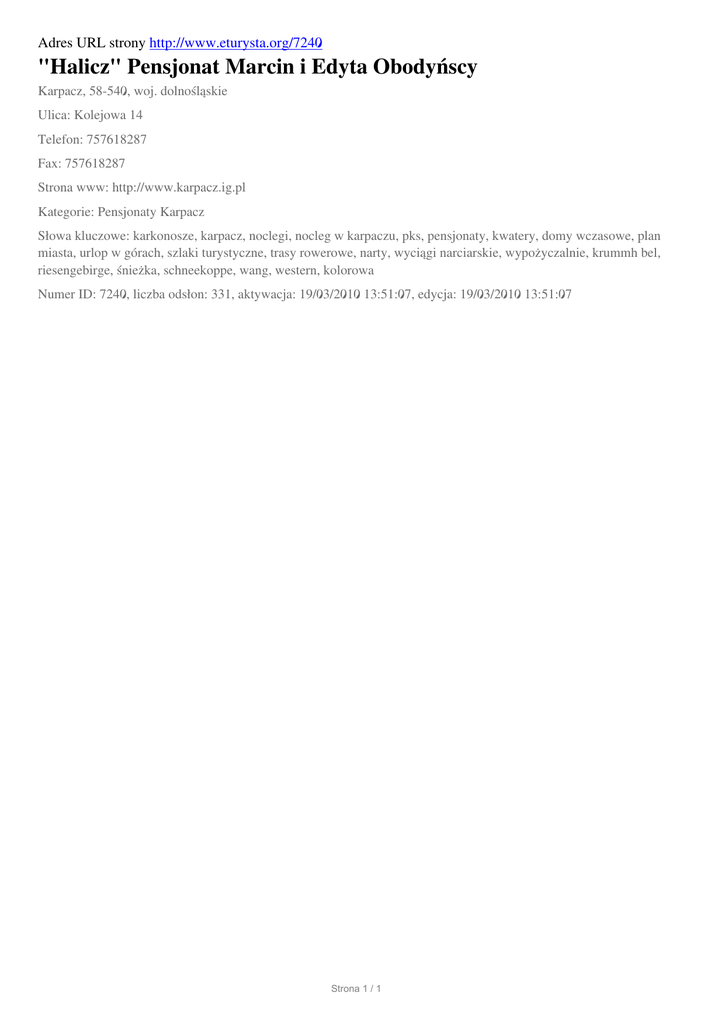 Adres URL strony http://www.eturysta.org/7240

"Halicz" Pensjonat Marcin i Edyta Obodyńscy

Karpacz, 58-540, woj. dolnośląskie

Ulica: Kolejowa 14

Telefon: 757618287

Fax: 757618287

Strona www: http://www.karpacz.ig.pl

Kategorie: Pensjonaty Karpacz

Słowa kluczowe: karkonosze, karpacz, noclegi, nocleg w karpaczu, pks, pensjonaty, kwatery, domy wczasowe, plan miasta, urlop w górach, szlaki turystyczne, trasy rowerowe, narty, wyciągi narciarskie, wypożyczalnie, krummh bel, riesengebirge, śnieżka, schneekoppe, wang, western, kolorowa

Numer ID: 7240, liczba odsłon: 331, aktywacja: 19/03/2010 13:51:07, edycja: 19/03/2010 13:51:07

Strona 1 / 1